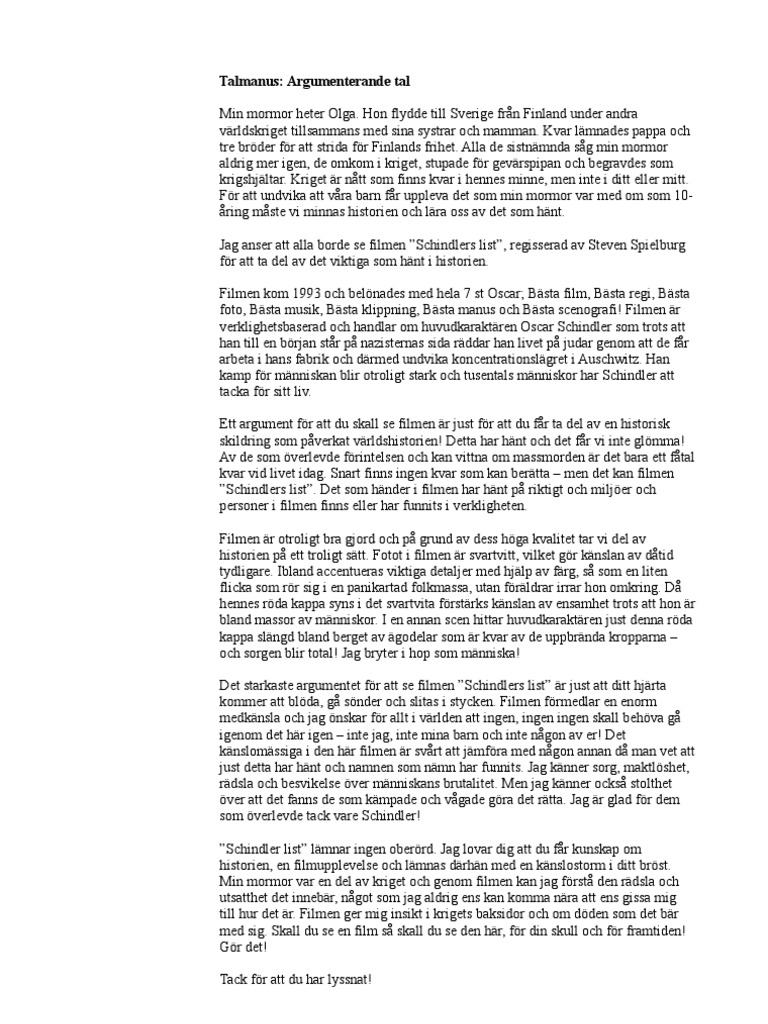 **Talmanus: Argumenterande tal**

Min mormor heter Olga. Hon flydde till Sverige från Finland under andra världskriget tillsammans med sina systrar och mamman. Kvar lämnades pappa och tre bröder för att strida för Finlands frihet. Alla de sistnämnda såg min mormor aldrig mer igen, de omkom i kriget, stupade för gevärspipan och begravdes som krigshjältar. Kriget är nått som finns kvar i hennes minne, men inte i ditt eller mitt. För att undvika att våra barn får uppleva det som min mormor var med om som 10-åring måste vi minnas historien och lära oss av det som hänt.

Jag anser att alla borde se filmen "Schindlers list", regisserad av Steven Spielburg för att ta del av det viktiga som hänt i historien.

Filmen kom 1993 och belönades med hela 7 st Oscar; Bästa film, Bästa regi, Bästa foto, Bästa musik, Bästa klippning, Bästa manus och Bästa scenografi! Filmen är verklighetsbaserad och handlar om huvudkaraktären Oscar Schindler som trots att han till en början står på nazisternas sida räddar han livet på judar genom att de får arbeta i hans fabrik och därmed undvika koncentrationslägret i Auschwitz. Han kamp för människan blir otroligt stark och tusentals människor har Schindler att tacka för sitt liv.

Ett argument för att du skall se filmen är just för att du får ta del av en historisk skildring som påverkat världshistorien! Detta har hänt och det får vi inte glömma! Av de som överlevde förintelsen och kan vittna om massmorden är det bara ett fåtal kvar vid livet idag. Snart finns ingen kvar som kan berätta – men det kan filmen "Schindlers list". Det som händer i filmen har hänt på riktigt och miljöer och personer i filmen finns eller har funnits i verkligheten.

Filmen är otroligt bra gjord och på grund av dess höga kvalitet tar vi del av historien på ett troligt sätt. Fotot i filmen är svartvitt, vilket gör känslan av dåtid tydligare. Ibland accentueras viktiga detaljer med hjälp av färg, så som en liten flicka som rör sig i en panikartad folkmassa, utan föräldrar irrar hon omkring. Då hennes röda kappa syns i det svartvita förstärks känslan av ensamhet trots att hon är bland massor av människor. I en annan scen hittar huvudkaraktären just denna röda kappa slängd bland berget av ägodelar som är kvar av de uppbrända kropparna – och sorgen blir total! Jag bryter i hop som människa!

Det starkaste argumentet för att se filmen "Schindlers list" är just att ditt hjärta kommer att blöda, gå sönder och slitas i stycken. Filmen förmedlar en enorm medkänsla och jag önskar för allt i världen att ingen, ingen ingen skall behöva gå igenom det här igen – inte jag, inte mina barn och inte någon av er! Det känslomässiga i den här filmen är svårt att jämföra med någon annan då man vet att just detta har hänt och namnen som nämn har funnits. Jag känner sorg, maktlöshet, rädsla och besvikelse över människans brutalitet. Men jag känner också stolthet över att det fanns de som kämpade och vågade göra det rätta. Jag är glad för dem som överlevde tack vare Schindler!

"Schindler list" lämnar ingen oberörd. Jag lovar dig att du får kunskap om historien, en filmupplevelse och lämnas därhän med en känslostorm i ditt bröst. Min mormor var en del av kriget och genom filmen kan jag förstå den rädsla och utsatthet det innebär, något som jag aldrig ens kan komma nära att ens gissa mig till hur det är. Filmen ger mig insikt i krigets baksidor och om döden som det bär med sig. Skall du se en film så skall du se den här, för din skull och för framtiden! Gör det!

Tack för att du har lyssnat!